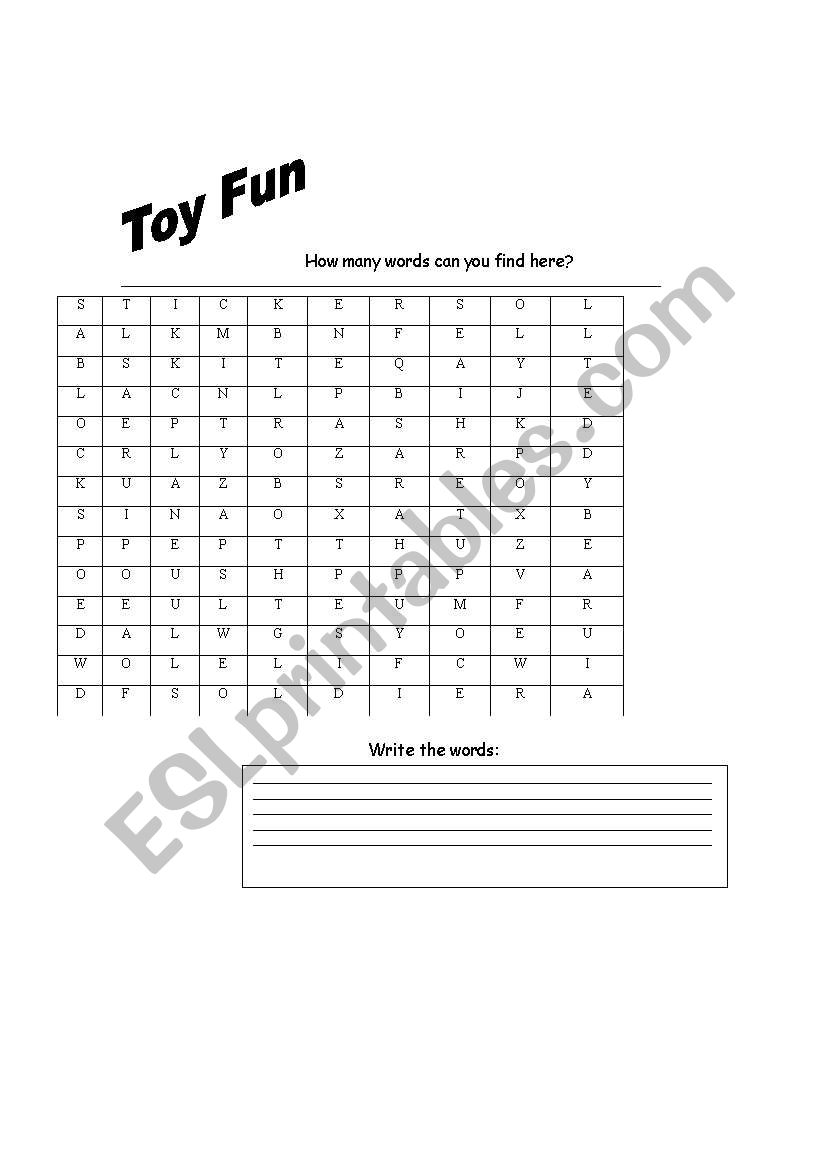 Toy Fun

How many words can you find here?

| S | T | I | C | K | E | R | S | O | L |
|---|---|---|---|---|---|---|---|---|---|
| A | L | K | M | B | N | F | E | L | L |
| B | S | K | I | T | E | Q | A | Y | T |
| L | A | C | N | L | P | B | I | J | E |
| O | E | P | T | R | A | S | H | K | D |
| C | R | L | Y | O | Z | A | R | P | D |
| K | U | A | Z | B | S | R | E | O | Y |
| S | I | N | A | O | X | A | T | X | B |
| P | P | E | P | T | T | H | U | Z | E |
| O | O | U | S | H | P | P | P | V | A |
| E | E | U | L | T | E | U | M | F | R |
| D | A | L | W | G | S | Y | O | E | U |
| W | O | L | E | L | I | F | C | W | I |
| D | F | S | O | L | D | I | E | R | A |

Write the words:

ESLprintables.com